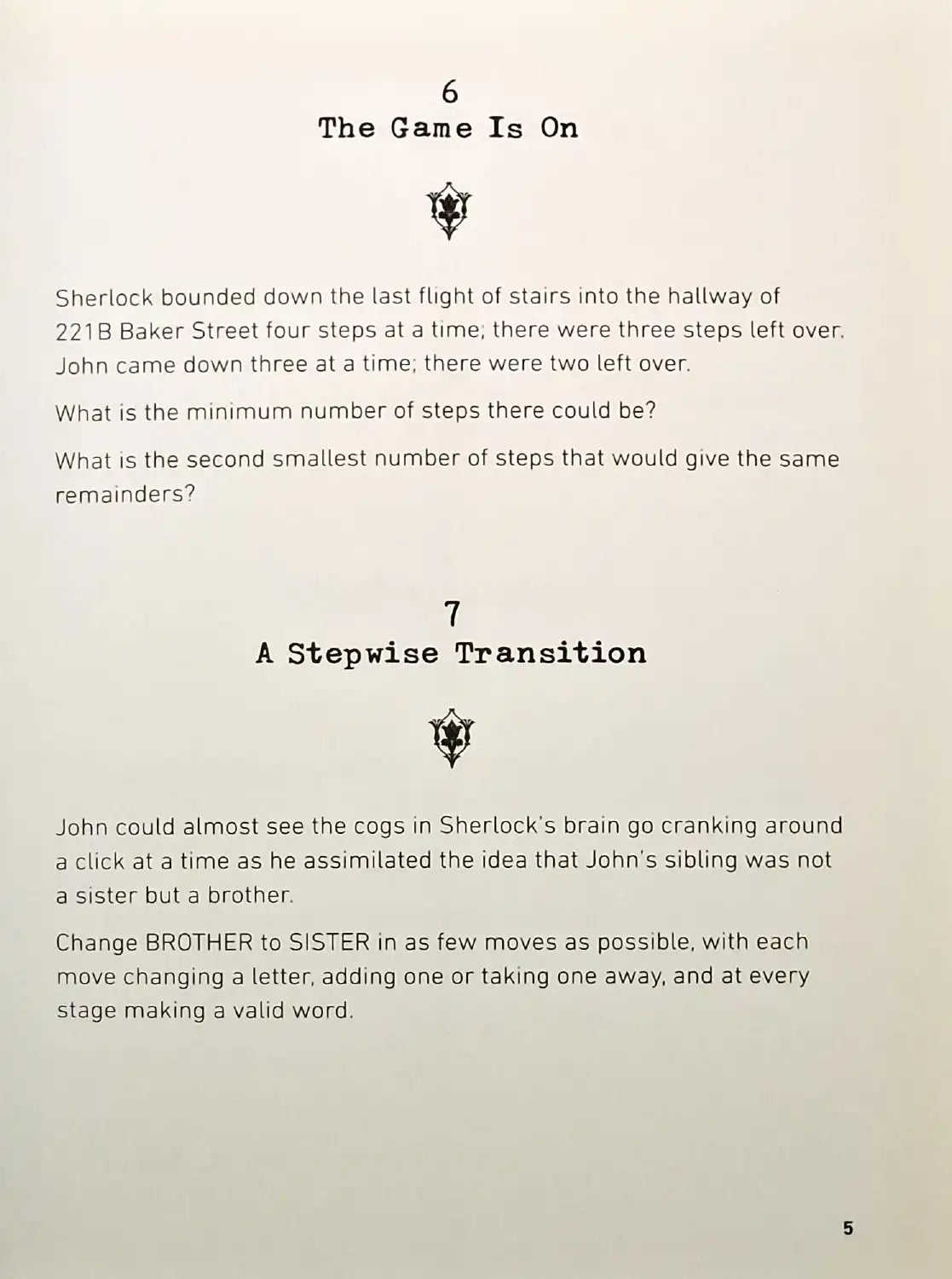 6
The Game Is On

Sherlock bounded down the last flight of stairs into the hallway of 221B Baker Street four steps at a time; there were three steps left over. John came down three at a time; there were two left over.

What is the minimum number of steps there could be?

What is the second smallest number of steps that would give the same remainders?

7
A Stepwise Transition

John could almost see the cogs in Sherlock's brain go cranking around a click at a time as he assimilated the idea that John's sibling was not a sister but a brother.

Change BROTHER to SISTER in as few moves as possible, with each move changing a letter, adding one or taking one away, and at every stage making a valid word.

5